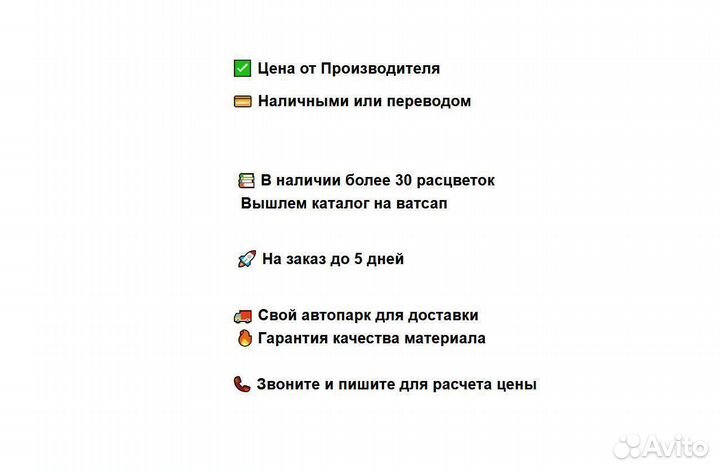 ✅ Цена от Производителя

💳 Наличными или переводом

📚 В наличии более 30 расцветок
Вышлем каталог на ватсап

🚀 На заказ до 5 дней

🚚 Свой автопарк для доставки
🔥 Гарантия качества материала

📞 Звоните и пишите для расчета цены

Avito